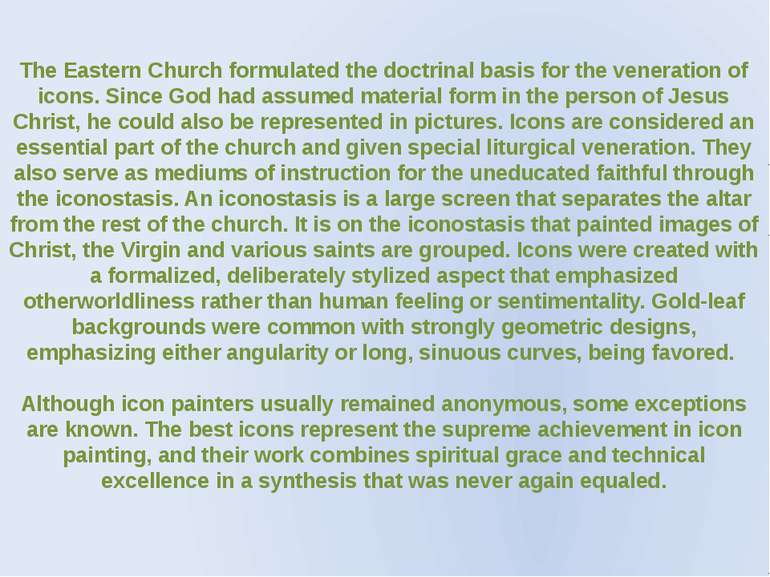 The Eastern Church formulated the doctrinal basis for the veneration of icons. Since God had assumed material form in the person of Jesus Christ, he could also be represented in pictures. Icons are considered an essential part of the church and given special liturgical veneration. They also serve as mediums of instruction for the uneducated faithful through the iconostasis. An iconostasis is a large screen that separates the altar from the rest of the church. It is on the iconostasis that painted images of Christ, the Virgin and various saints are grouped. Icons were created with a formalized, deliberately stylized aspect that emphasized otherworldliness rather than human feeling or sentimentality. Gold-leaf backgrounds were common with strongly geometric designs, emphasizing either angularity or long, sinuous curves, being favored.

Although icon painters usually remained anonymous, some exceptions are known. The best icons represent the supreme achievement in icon painting, and their work combines spiritual grace and technical excellence in a synthesis that was never again equaled.